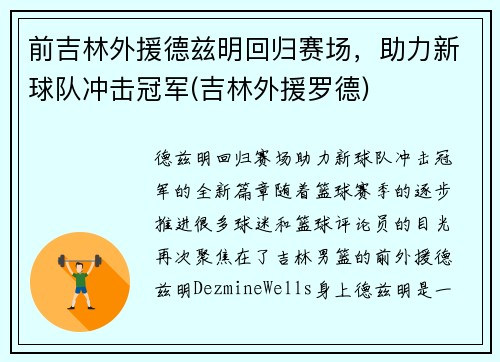 前吉林外援德兹明回归赛场，助力新球队冲击冠军(吉林外援罗德)

德兹明回归赛场助力新球队冲击冠军的全新篇章随着篮球赛季的逐步推进很多球迷和篮球评论员的目光再次聚焦在了吉林男篮的前外援德兹明DezmineWells身上德兹明是一